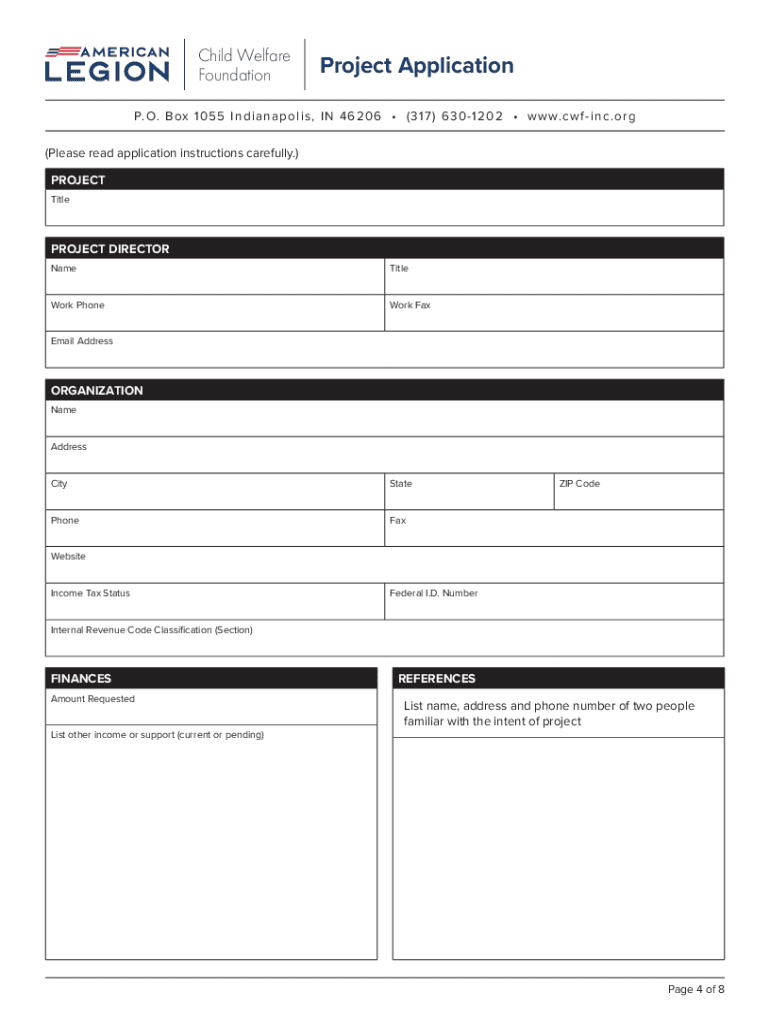 AMERICAN LEGION Child Welfare Foundation Project Application

P.O. Box 1055 Indianapolis, IN 46206 • (317) 630-1202 • www.cwf-inc.org

(Please read application instructions carefully.)

PROJECT

Title

PROJECT DIRECTOR

Name

Title

Work Phone

Work Fax

Email Address

ORGANIZATION

Name

Address

City

State

ZIP Code

Phone

Fax

Website

Income Tax Status

Federal I.D. Number

Internal Revenue Code Classification (Section)

FINANCES

Amount Requested

List other income or support (current or pending)

REFERENCES

List name, address and phone number of two people familiar with the intent of project

Page 4 of 8